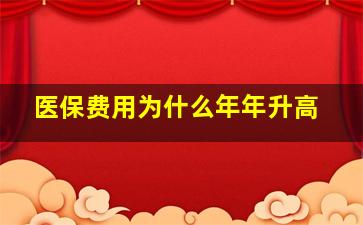 医保费用为什么年年升高